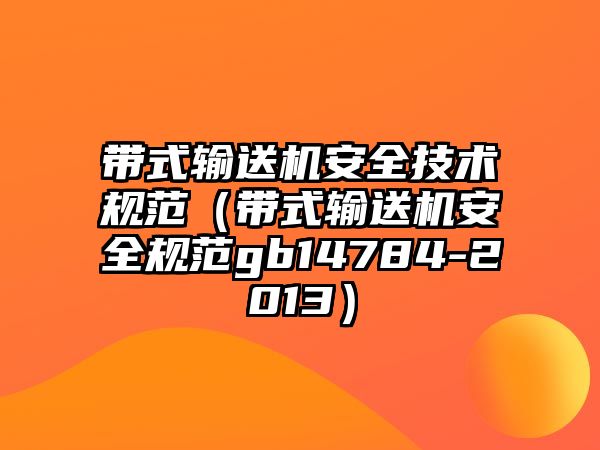 带式输送机安全技术规范（带式输送机安全规范gb14784-2013）